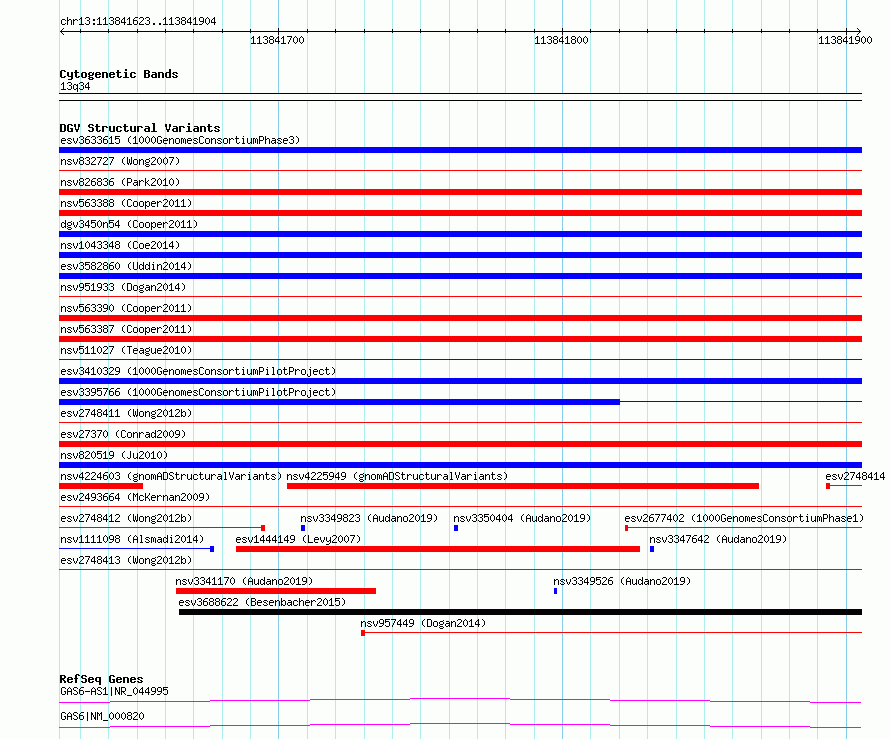 chr13:113841623..113841904

113841700 113841800 113841900

Cytogenetic Bands
13q34

DGV Structural Variants
esv3633615 (1000GenomesConsortiumPhase3)
nsv832727 (Wong2007)
nsv826836 (Park2010)
nsv563388 (Cooper2011)
dgv3450n54 (Cooper2011)
nsv1043348 (Coe2014)
esv3582860 (Uddin2014)
nsv951933 (Dogan2014)
nsv563390 (Cooper2011)
nsv563387 (Cooper2011)
nsv511027 (Teague2010)
esv3410329 (1000GenomesConsortiumPilotProject)
esv3395766 (1000GenomesConsortiumPilotProject)
esv2748411 (Wong2012b)
esv27370 (Conrad2009)
nsv820519 (Ju2010)
nsv4224603 (gnomADStructuralVariants) nsv4225949 (gnomADStructuralVariants) esv2748414
esv2493664 (McKernan2009)
esv2748412 (Wong2012b) nsv3349823 (Audano2019) nsv3350404 (Audano2019) esv2677402 (1000GenomesConsortiumPhase1)
nsv1111098 (Alsmadi2014) esv1444149 (Levy2007) nsv3347642 (Audano2019)
esv2748413 (Wong2012b)
nsv3341170 (Audano2019) nsv3349526 (Audano2019)
esv3688622 (Besenbacher2015)
nsv957449 (Dogan2014)

RefSeq Genes
GAS6-AS1|NR_044995
GAS6|NM_000820